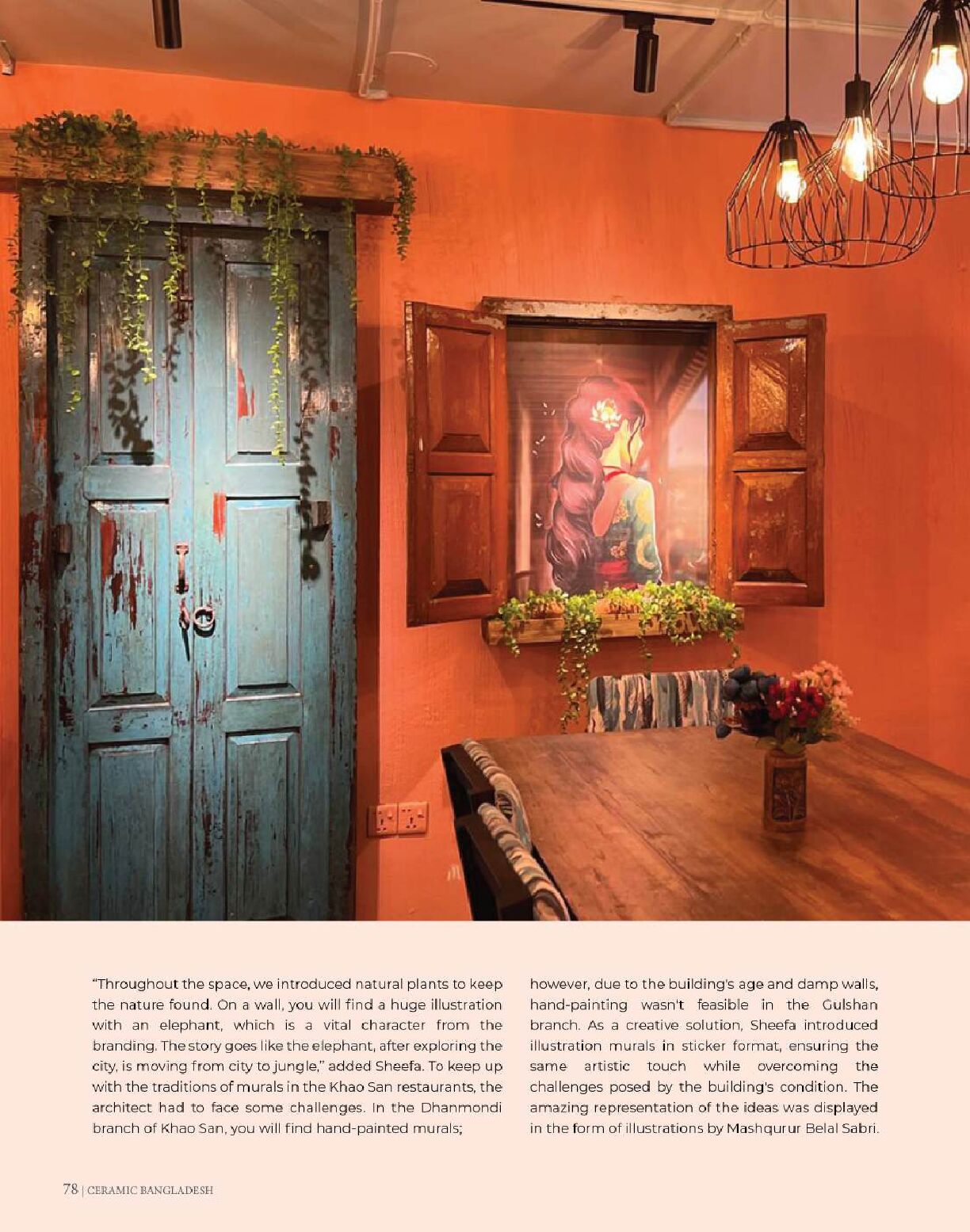 "Throughout the space, we introduced natural plants to keep the nature found. On a wall, you will find a huge illustration with an elephant, which is a vital character from the branding. The story goes like the elephant, after exploring the city, is moving from city to jungle," added Sheefa. To keep up with the traditions of murals in the Khao San restaurants, the architect had to face some challenges. In the Dhanmondi branch of Khao San, you will find hand-painted murals; however, due to the building's age and damp walls, hand-painting wasn't feasible in the Gulshan branch. As a creative solution, Sheefa introduced illustration murals in sticker format, ensuring the same artistic touch while overcoming the challenges posed by the building's condition. The amazing representation of the ideas was displayed in the form of illustrations by Mashqurur Belal Sabri.

78 | CERAMIC BANGLADESH